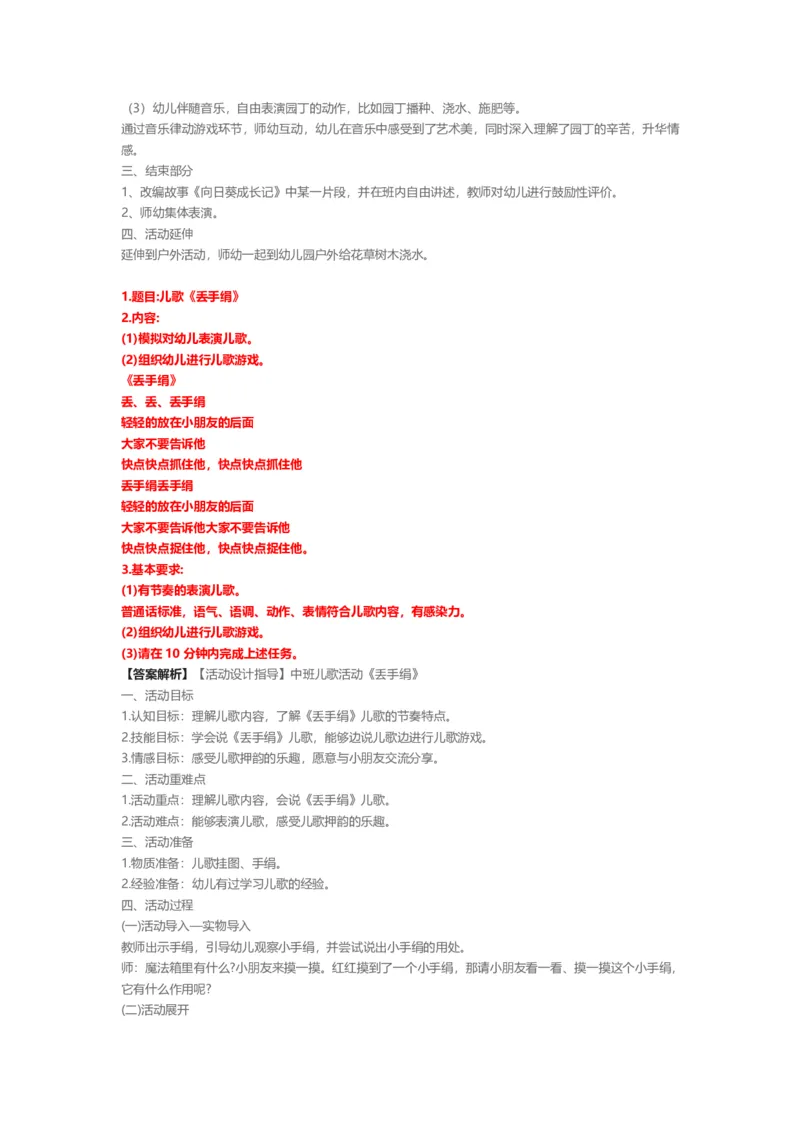 （3）幼儿伴随音乐，自由表演园丁的动作，比如园丁播种、浇水、施肥等。
通过音乐律动游戏环节，师幼互动，幼儿在音乐中感受到了艺术美，同时深入理解了园丁的辛苦，升华情感。
三、结束部分
1、改编故事《向日葵成长记》中某一片段，并在班内自由讲述，教师对幼儿进行鼓励性评价。
2、师幼集体表演。
四、活动延伸
延伸到户外活动，师幼一起到幼儿园户外给花草树木浇水。

1.题目:儿歌《丢手绢》
2.内容:
(1)模拟对幼儿表演儿歌。
(2)组织幼儿进行儿歌游戏。
《丢手绢》
丢、丢、丢手绢
轻轻的放在小朋友的后面
大家不要告诉他
快点快点抓住他，快点快点抓住他
丢手绢丢手绢
轻轻的放在小朋友的后面
大家不要告诉他大家不要告诉他
快点快点捉住他，快点快点捉住他。
3.基本要求:
(1)有节奏的表演儿歌。
普通话标准，语气、语调、动作、表情符合儿歌内容，有感染力。
(2)组织幼儿进行儿歌游戏。
(3)请在 10 分钟内完成上述任务。
【答案解析】【活动设计指导】中班儿歌活动《丢手绢》
一、活动目标
1.认知目标：理解儿歌内容，了解《丢手绢》儿歌的节奏特点。
2.技能目标：学会说《丢手绢》儿歌，能够边说儿歌边进行儿歌游戏。
3.情感目标：感受儿歌押韵的乐趣，愿意与小朋友交流分享。
二、活动重难点
1.活动重点：理解儿歌内容，会说《丢手绢》儿歌。
2.活动难点：能够表演儿歌，感受儿歌押韵的乐趣。
三、活动准备
1.物质准备：儿歌挂图、手绢。
2.经验准备：幼儿有过学习儿歌的经验。
四、活动过程
(一)活动导入—实物导入
教师出示手绢，引导幼儿观察小手绢，并尝试说出小手绢的用处。
师：魔法箱里有什么?小朋友来摸一摸。红红摸到了一个小手绢，那请小朋友看一看、摸一摸这个小手绢，它有什么作用呢?
(二)活动展开